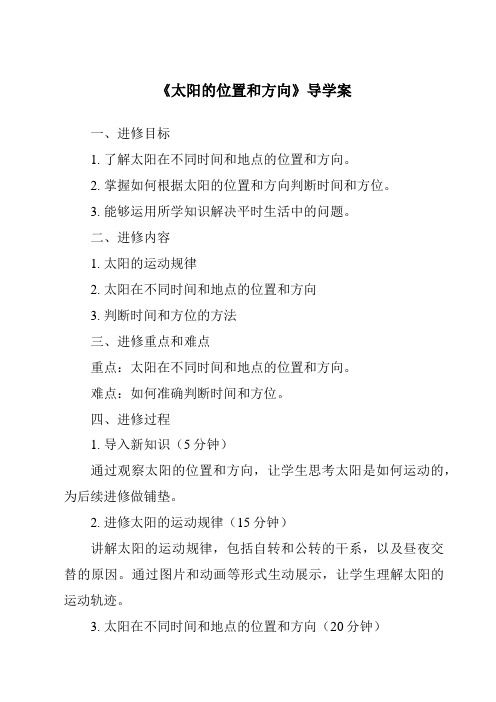 《太阳的位置和方向》导学案

一、进修目标

1. 了解太阳在不同时间和地点的位置和方向。

2. 掌握如何根据太阳的位置和方向判断时间和方位。

3. 能够运用所学知识解决平时生活中的问题。

二、进修内容

1. 太阳的运动规律

2. 太阳在不同时间和地点的位置和方向

3. 判断时间和方位的方法

三、进修重点和难点

重点：太阳在不同时间和地点的位置和方向。

难点：如何准确判断时间和方位。

四、进修过程

1. 导入新知识（5 分钟）

通过观察太阳的位置和方向，让学生思考太阳是如何运动的，为后续进修做铺垫。

2. 进修太阳的运动规律（15 分钟）

讲解太阳的运动规律，包括自转和公转的干系，以及昼夜交替的原因。通过图片和动画等形式生动展示，让学生理解太阳的运动轨迹。

3. 太阳在不同时间和地点的位置和方向（20 分钟）